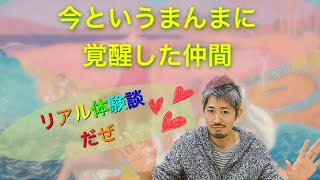 今というまんまに
覚醒した仲間

リアル体験談
だぜ